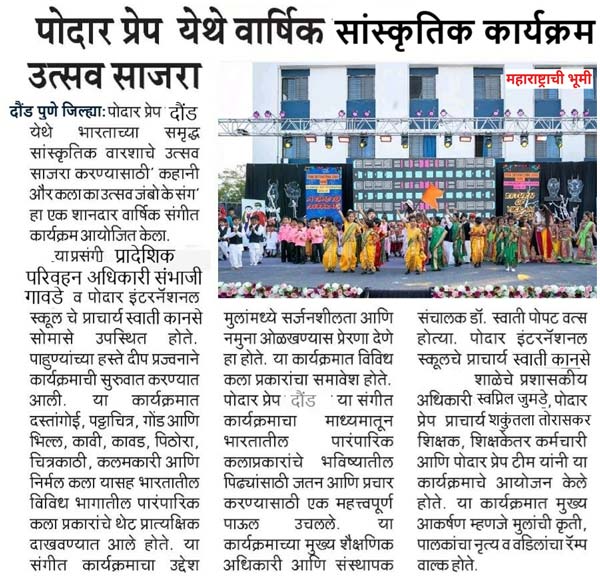 पोदार प्रेप येथे वार्षिक सांस्कृतिक कार्यक्रम उत्सव साजरा

महाराष्ट्राची भूमी

दौंड पुणे जिल्हा: पोदार प्रेप दौंड येथे भारताच्या समृद्ध सांस्कृतिक वारशाचे उत्सव साजरा करण्यासाठी' कहानी और कला का उत्सव जंबो के संग' हा एक शानदार वार्षिक संगीत कार्यक्रम आयोजित केला.

या प्रसंगी प्रादेशिक परिवहन अधिकारी संभाजी गावडे व पोदार इंटरनॅशनल स्कूल चे प्राचार्य स्वाती कानसे सोमासे उपस्थित होते. पाहुण्यांच्या हस्ते दीप प्रज्वनाने कार्यक्रमाची सुरुवात करण्यात आली. या कार्यक्रमात दस्तांगोई, पट्टाचित्र, गोंड आणि भिल्ल, कावी, कावड, पिठोरा, चित्रकाठी, कलमकारी आणि निर्मल कला यासह भारतातील विविध भागातील पारंपारिक कला प्रकारांचे थेट प्रात्यक्षिक दाखवण्यात आले होते. या संगीत कार्यक्रमाचा उद्देश मुलांमध्ये सर्जनशीलता आणि नमुना ओळखण्यास प्रेरणा देणे हा होते. या कार्यक्रमात विविध कला प्रकारांचा समावेश होते. पोदार प्रेप दौंड या संगीत कार्यक्रमाचा माध्यमातून भारतातील पारंपारिक कलाप्रकारांचे भविष्यातील पिढ्यांसाठी जतन आणि प्रचार करण्यासाठी एक महत्त्वपूर्ण पाऊल उचलले. या कार्यक्रमाच्या मुख्य शैक्षणिक अधिकारी आणि संस्थापक संचालक डॉ. स्वाती पोपट वत्स होत्या. पोदार इंटरनॅशनल स्कूलचे प्राचार्य स्वाती कानसे शाळेचे प्रशासकीय अधिकारी स्वप्निल जुमडे, पोदार प्रेप प्राचार्य शकुंतला तोरासकर शिक्षक, शिक्षकेतर कर्मचारी आणि पोदार प्रेप टीम यांनी या कार्यक्रमाचे आयोजन केले होते. या कार्यक्रमात मुख्य आकर्षण म्हणजे मुलांची कृती, पालकांचा नृत्य व वडिलांचा रॅम्प वाल्क होते.